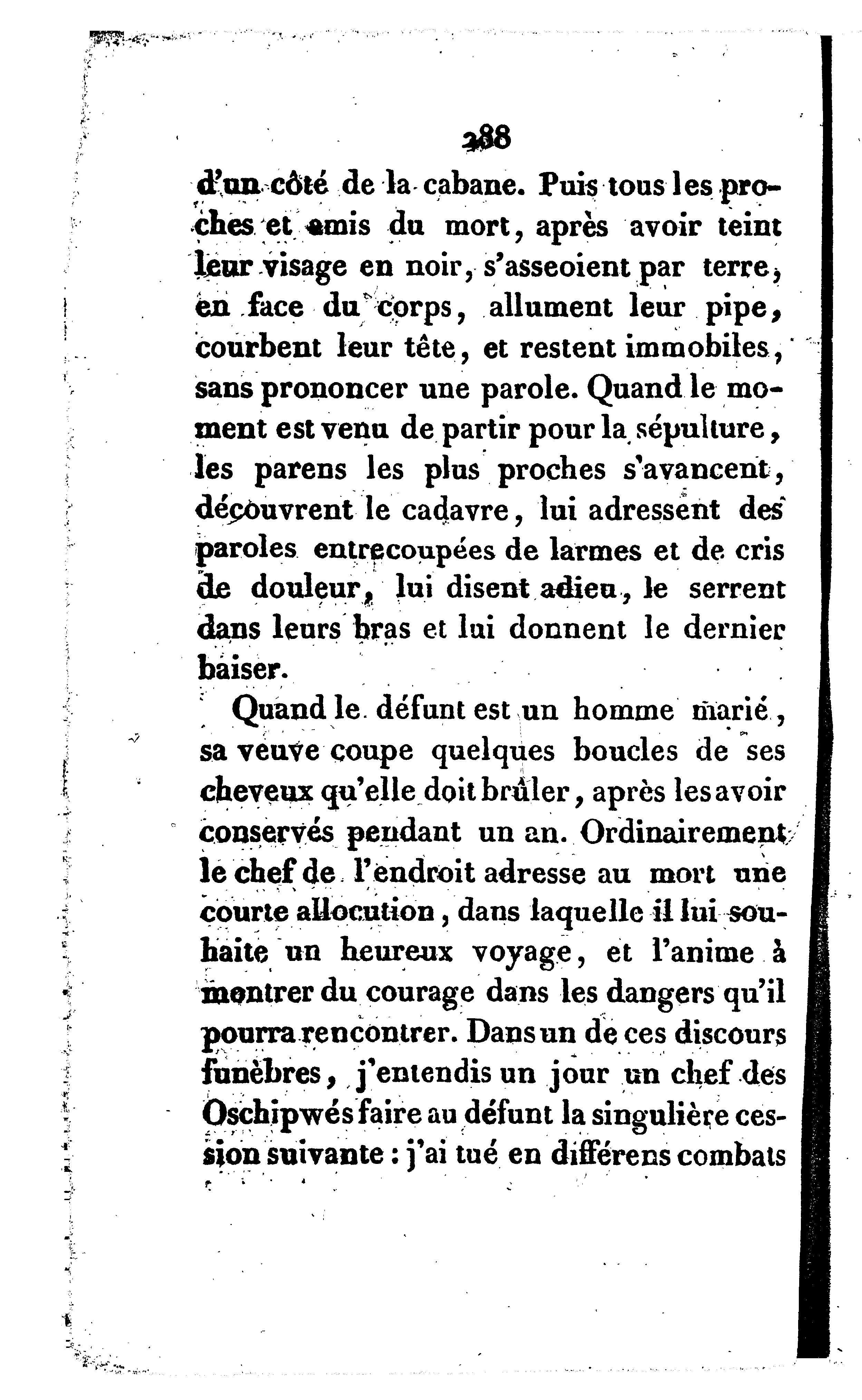 288

d'un côté de la cabane. Puis tous les proches et amis du mort, après avoir teint leur visage en noir, s'asseoient par terre, en face du corps, allument leur pipe, courbent leur tête, et restent immobiles, sans prononcer une parole. Quand le moment est venu de partir pour la sépulture, les parens les plus proches s'avancent, découvrent le cadavre, lui adressent des paroles entrecoupées de larmes et de cris de douleur, lui disent adieu, le serrent dans leurs bras et lui donnent le dernier baiser.

Quand le défunt est un homme marié, sa veuve coupe quelques boucles de ses cheveux qu'elle doit brûler, après les avoir conservés pendant un an. Ordinairement le chef de l'endroit adresse au mort une courte allocution, dans laquelle il lui souhaite un heureux voyage, et l'anime à montrer du courage dans les dangers qu'il pourra rencontrer. Dans un de ces discours funèbres, j'entendis un jour un chef des Oschipwés faire au défunt la singulière cession suivante : j'ai tué en différens combats